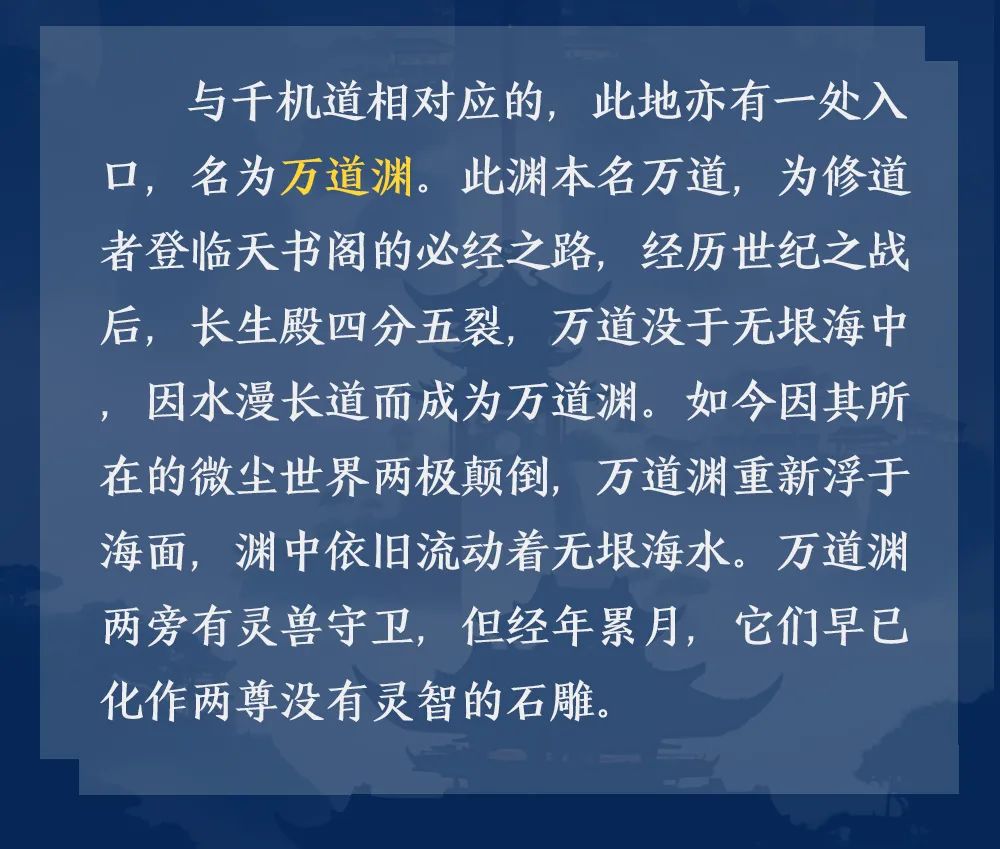 与千机道相对应的，此地亦有一处入口，名为万道渊。此渊本名万道，为修道者登临天书阁的必经之路，经历世纪之战后，长生殿四分五裂，万道没于无垠海中，因水漫长道而成为万道渊。如今因其所在的微尘世界两极颠倒，万道渊重新浮于海面，渊中依旧流动着无垠海水。万道渊两旁有灵兽守卫，但经年累月，它们早已化作两尊没有灵智的石雕。